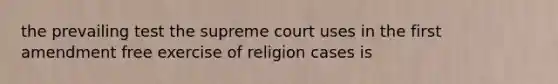 the prevailing test the supreme court uses in the first amendment free exercise of religion cases is